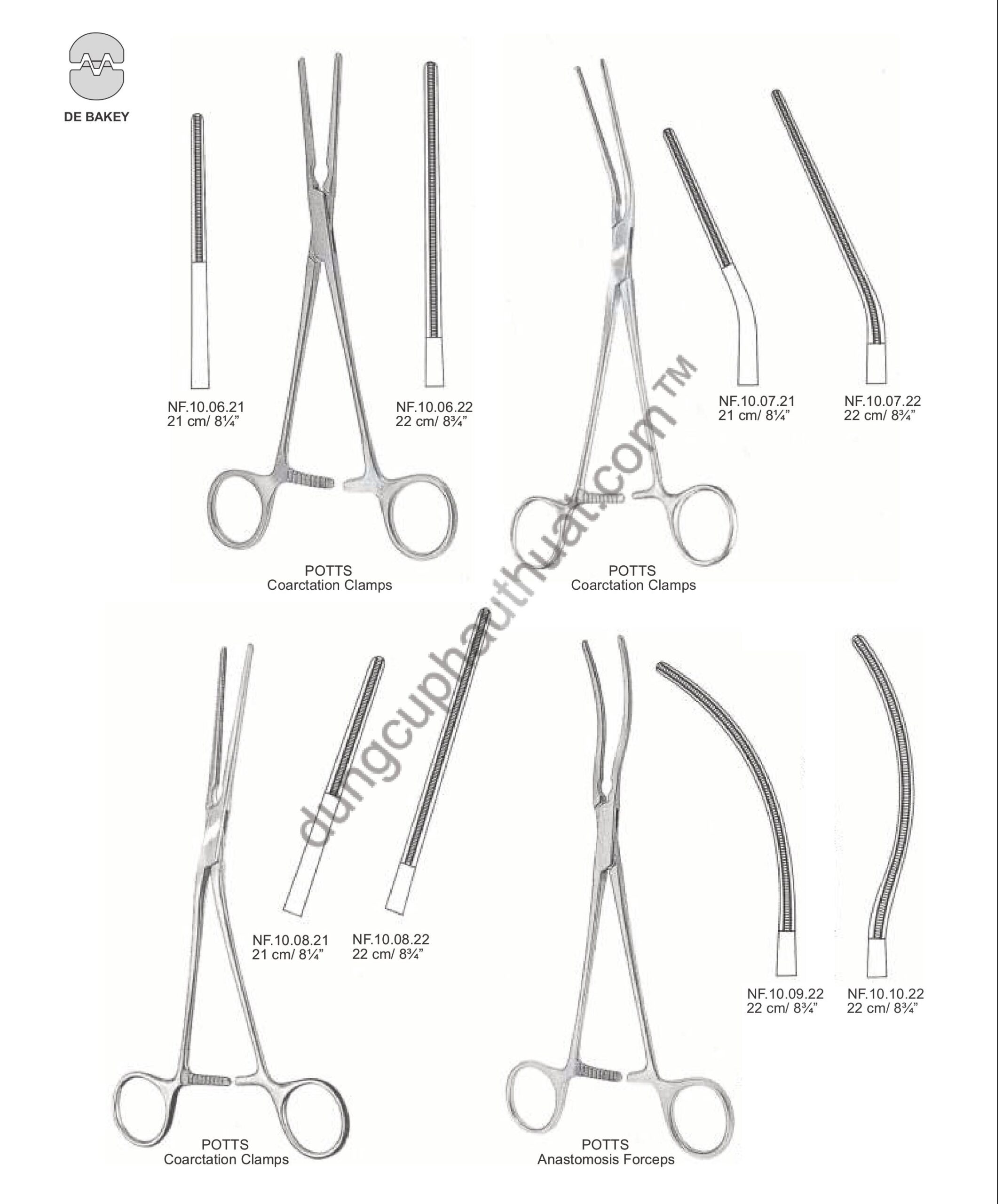 DE BAKEY

NF.10.06.21
21 cm/ 8¼"

NF.10.06.22
22 cm/ 8¾"

POTTS
Coarctation Clamps

NF.10.07.21
21 cm/ 8¼"

NF.10.07.22
22 cm/ 8¾"

POTTS
Coarctation Clamps

NF.10.08.21
21 cm/ 8¼"

NF.10.08.22
22 cm/ 8¾"

POTTS
Coarctation Clamps

NF.10.09.22
22 cm/ 8¾"

NF.10.10.22
22 cm/ 8¾"

POTTS
Anastomosis Forceps

dungcuphauthuat.com ™